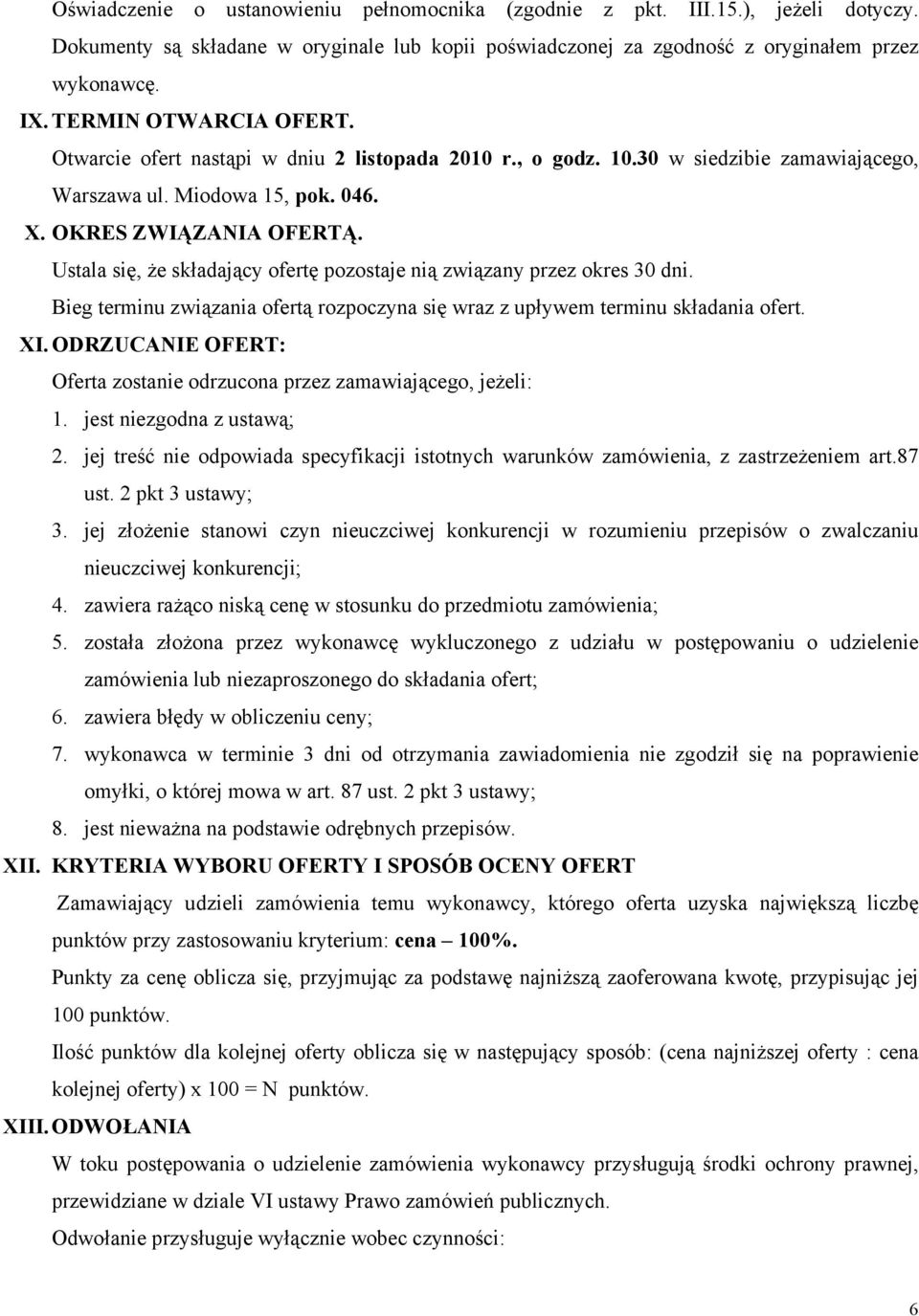 Oświadczenie o ustanowieniu pełnomocnika (zgodnie z pkt. III.15.), jeżeli dotyczy. Dokumenty są składane w oryginale lub kopii poświadczonej za zgodność z oryginałem przez wykonawcę.

IX. TERMIN OTWARCIA OFERT.

Otwarcie ofert nastąpi w dniu 2 listopada 2010 r., o godz. 10.30 w siedzibie zamawiającego, Warszawa ul. Miodowa 15, pok. 046.

X. OKRES ZWIĄZANIA OFERTĄ.

Ustala się, że składający ofertę pozostaje nią związany przez okres 30 dni.

Bieg terminu związania ofertą rozpoczyna się wraz z upływem terminu składania ofert.

XI. ODRZUCANIE OFERT:

Oferta zostanie odrzucona przez zamawiającego, jeżeli:

1. jest niezgodna z ustawą;

2. jej treść nie odpowiada specyfikacji istotnych warunków zamówienia, z zastrzeżeniem art.87 ust. 2 pkt 3 ustawy;

3. jej złożenie stanowi czyn nieuczciwej konkurencji w rozumieniu przepisów o zwalczaniu nieuczciwej konkurencji;

4. zawiera rażąco niską cenę w stosunku do przedmiotu zamówienia;

5. została złożona przez wykonawcę wykluczonego z udziału w postępowaniu o udzielenie zamówienia lub niezaproszonego do składania ofert;

6. zawiera błędy w obliczeniu ceny;

7. wykonawca w terminie 3 dni od otrzymania zawiadomienia nie zgodził się na poprawienie omyłki, o której mowa w art. 87 ust. 2 pkt 3 ustawy;

8. jest nieważna na podstawie odrębnych przepisów.

XII. KRYTERIA WYBORU OFERTY I SPOSÓB OCENY OFERT

Zamawiający udzieli zamówienia temu wykonawcy, którego oferta uzyska największą liczbę punktów przy zastosowaniu kryterium: cena – 100%.

Punkty za cenę oblicza się, przyjmując za podstawę najniższą zaoferowana kwotę, przypisując jej 100 punktów.

Ilość punktów dla kolejnej oferty oblicza się w następujący sposób: (cena najniższej oferty : cena kolejnej oferty) x 100 = N punktów.

XIII. ODWOŁANIA

W toku postępowania o udzielenie zamówienia wykonawcy przysługują środki ochrony prawnej, przewidziane w dziale VI ustawy Prawo zamówień publicznych.

Odwołanie przysługuje wyłącznie wobec czynności:

6